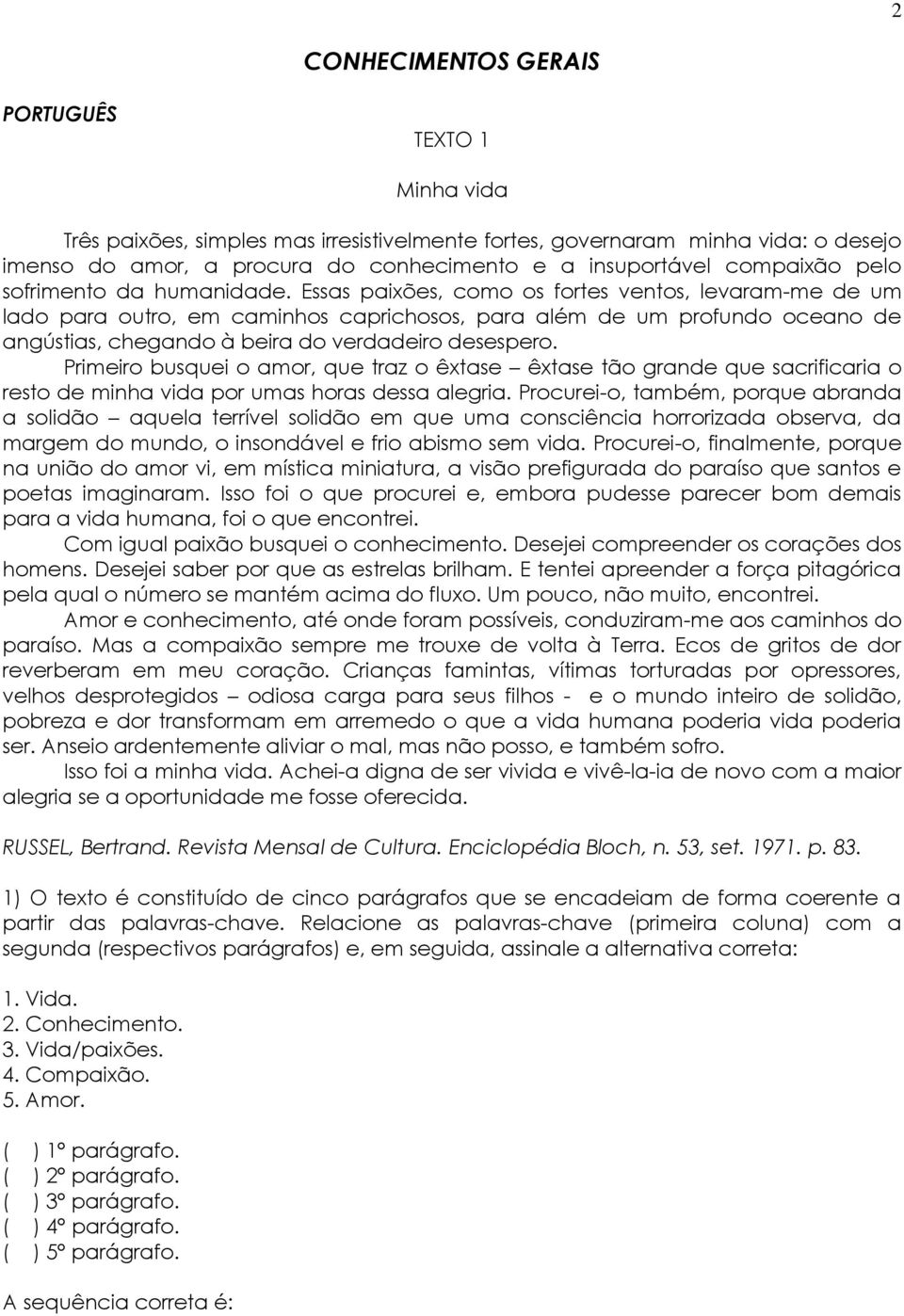 2

CONHECIMENTOS GERAIS

PORTUGUÊS

TEXTO 1

Minha vida

Três paixões, simples mas irresistivelmente fortes, governaram minha vida: o desejo imenso do amor, a procura do conhecimento e a insuportável compaixão pelo sofrimento da humanidade. Essas paixões, como os fortes ventos, levaram-me de um lado para outro, em caminhos caprichosos, para além de um profundo oceano de angústias, chegando à beira do verdadeiro desespero.

Primeiro busquei o amor, que traz o êxtase – êxtase tão grande que sacrificaria o resto de minha vida por umas horas dessa alegria. Procurei-o, também, porque abranda a solidão – aquela terrível solidão em que uma consciência horrorizada observa, da margem do mundo, o insondável e frio abismo sem vida. Procurei-o, finalmente, porque na união do amor vi, em mística miniatura, a visão prefigurada do paraíso que santos e poetas imaginaram. Isso foi o que procurei e, embora pudesse parecer bom demais para a vida humana, foi o que encontrei.

Com igual paixão busquei o conhecimento. Desejei compreender os corações dos homens. Desejei saber por que as estrelas brilham. E tentei apreender a força pitagórica pela qual o número se mantém acima do fluxo. Um pouco, não muito, encontrei.

Amor e conhecimento, até onde foram possíveis, conduziram-me aos caminhos do paraíso. Mas a compaixão sempre me trouxe de volta à Terra. Ecos de gritos de dor reverberam em meu coração. Crianças famintas, vítimas torturadas por opressores, velhos desprotegidos – odiosa carga para seus filhos - e o mundo inteiro de solidão, pobreza e dor transformam em arremedo o que a vida humana poderia vida poderia ser. Anseio ardentemente aliviar o mal, mas não posso, e também sofro.

Isso foi a minha vida. Achei-a digna de ser vivida e vivê-la-ia de novo com a maior alegria se a oportunidade me fosse oferecida.

RUSSEL, Bertrand. Revista Mensal de Cultura. Enciclopédia Bloch, n. 53, set. 1971. p. 83.

1) O texto é constituído de cinco parágrafos que se encadeiam de forma coerente a partir das palavras-chave. Relacione as palavras-chave (primeira coluna) com a segunda (respectivos parágrafos) e, em seguida, assinale a alternativa correta:

1. Vida.
2. Conhecimento.
3. Vida/paixões.
4. Compaixão.
5. Amor.

( ) 1º parágrafo.
( ) 2º parágrafo.
( ) 3º parágrafo.
( ) 4º parágrafo.
( ) 5º parágrafo.

A sequência correta é: